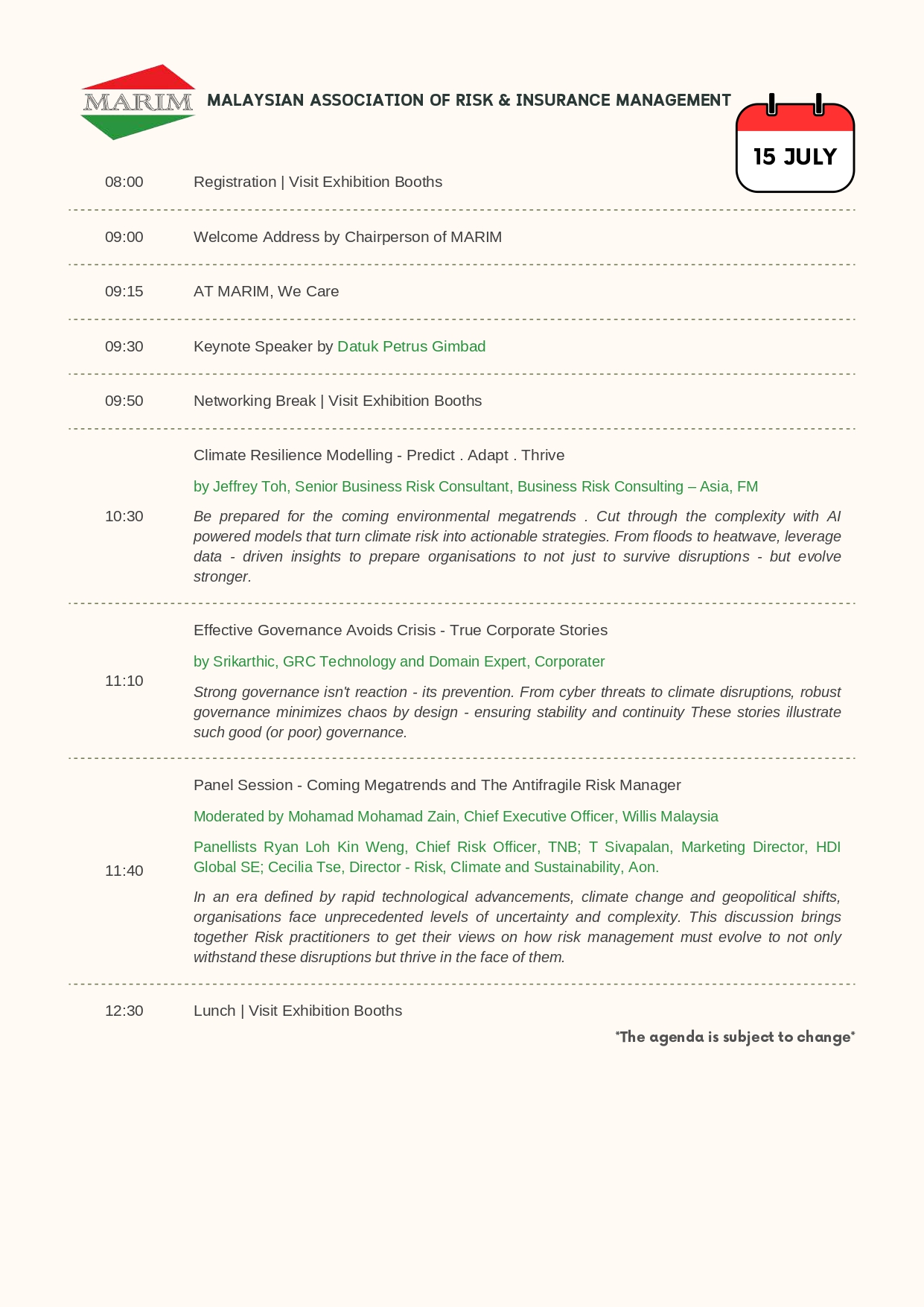 MARIM

MALAYSIAN ASSOCIATION OF RISK & INSURANCE MANAGEMENT

15 JULY

08:00 Registration | Visit Exhibition Booths

09:00 Welcome Address by Chairperson of MARIM

09:15 AT MARIM, We Care

09:30 Keynote Speaker by Datuk Petrus Gimbad

09:50 Networking Break | Visit Exhibition Booths

10:30

Climate Resilience Modelling - Predict . Adapt . Thrive

by Jeffrey Toh, Senior Business Risk Consultant, Business Risk Consulting – Asia, FM

Be prepared for the coming environmental megatrends . Cut through the complexity with AI powered models that turn climate risk into actionable strategies. From floods to heatwave, leverage data - driven insights to prepare organisations to not just to survive disruptions - but evolve stronger.

11:10

Effective Governance Avoids Crisis - True Corporate Stories

by Srikarthic, GRC Technology and Domain Expert, Corporater

Strong governance isn't reaction - its prevention. From cyber threats to climate disruptions, robust governance minimizes chaos by design - ensuring stability and continuity These stories illustrate such good (or poor) governance.

11:40

Panel Session - Coming Megatrends and The Antifragile Risk Manager

Moderated by Mohamad Mohamad Zain, Chief Executive Officer, Willis Malaysia

Panellists Ryan Loh Kin Weng, Chief Risk Officer, TNB; T Sivapalan, Marketing Director, HDI Global SE; Cecilia Tse, Director - Risk, Climate and Sustainability, Aon.

In an era defined by rapid technological advancements, climate change and geopolitical shifts, organisations face unprecedented levels of uncertainty and complexity. This discussion brings together Risk practitioners to get their views on how risk management must evolve to not only withstand these disruptions but thrive in the face of them.

12:30 Lunch | Visit Exhibition Booths

*The agenda is subject to change*